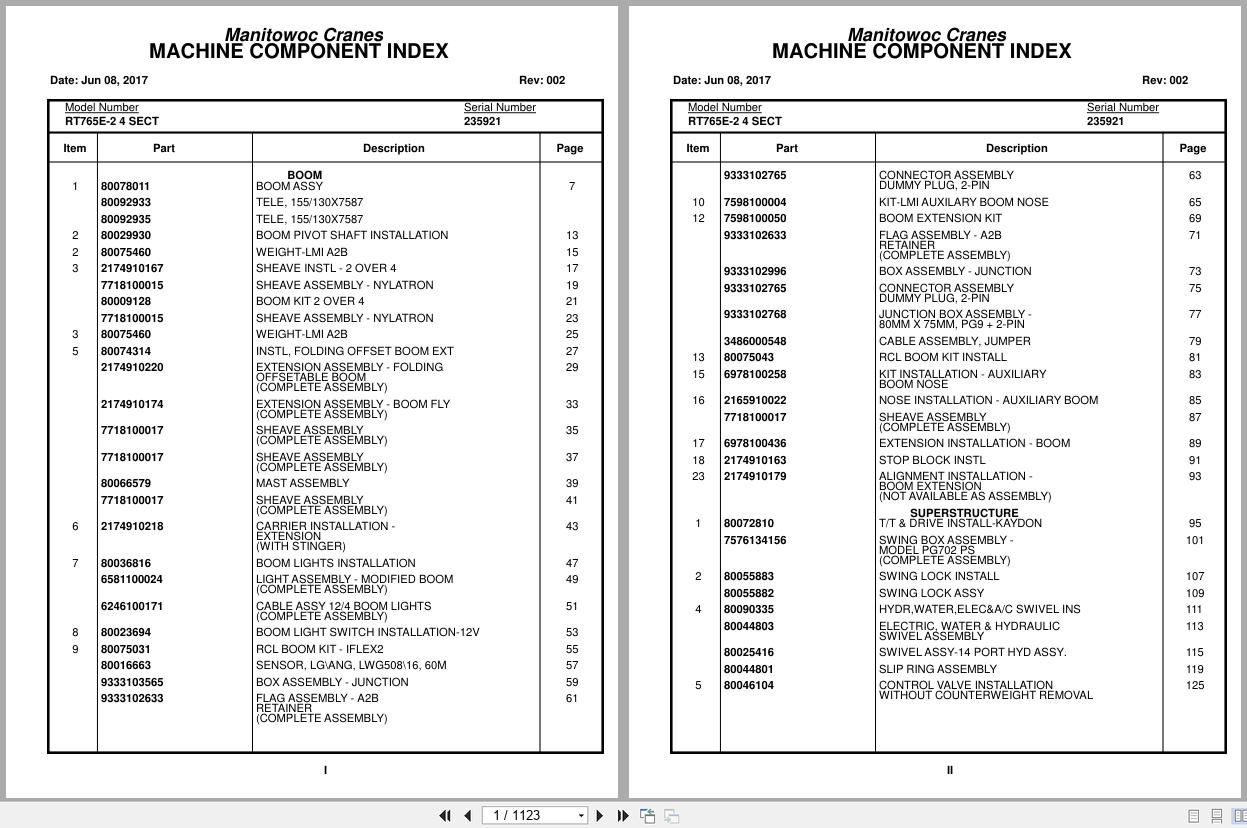 Manitowoc Cranes
MACHINE COMPONENT INDEX

Date: Jun 08, 2017 Rev: 002

Model Number
RT765E-2 4 SECT

Serial Number
235921

| Item | Part | Description | Page |
|---|---|---|---|
| | | BOOM | |
| 1 | 80078011 | BOOM ASSY | 7 |
| | 80092933 | TELE, 155/130X7587 | |
| | 80092935 | TELE, 155/130X7587 | |
| 2 | 80029930 | BOOM PIVOT SHAFT INSTALLATION | 13 |
| 2 | 80075460 | WEIGHT-LMI A2B | 15 |
| 3 | 2174910167 | SHEAVE INSTL - 2 OVER 4 | 17 |
| | 7718100015 | SHEAVE ASSEMBLY - NYLATRON | 19 |
| | 80009128 | BOOM KIT 2 OVER 4 | 21 |
| | 7718100015 | SHEAVE ASSEMBLY - NYLATRON | 23 |
| 3 | 80075460 | WEIGHT-LMI A2B | 25 |
| 5 | 80074314 | INSTL, FOLDING OFFSET BOOM EXT | 27 |
| | 2174910220 | EXTENSION ASSEMBLY - FOLDING OFFSETABLE BOOM (COMPLETE ASSEMBLY) | 29 |
| | 2174910174 | EXTENSION ASSEMBLY - BOOM FLY (COMPLETE ASSEMBLY) | 33 |
| | 7718100017 | SHEAVE ASSEMBLY (COMPLETE ASSEMBLY) | 35 |
| | 7718100017 | SHEAVE ASSEMBLY (COMPLETE ASSEMBLY) | 37 |
| | 80066579 | MAST ASSEMBLY | 39 |
| | 7718100017 | SHEAVE ASSEMBLY (COMPLETE ASSEMBLY) | 41 |
| 6 | 2174910218 | CARRIER INSTALLATION - EXTENSION (WITH STINGER) | 43 |
| 7 | 80036816 | BOOM LIGHTS INSTALLATION | 47 |
| | 6581100024 | LIGHT ASSEMBLY - MODIFIED BOOM (COMPLETE ASSEMBLY) | 49 |
| | 6246100171 | CABLE ASSY 12/4 BOOM LIGHTS (COMPLETE ASSEMBLY) | 51 |
| 8 | 80023694 | BOOM LIGHT SWITCH INSTALLATION-12V | 53 |
| 9 | 80075031 | RCL BOOM KIT - IFLEX2 | 55 |
| | 80016663 | SENSOR, LG\ANG, LWG508\16, 60M | 57 |
| | 9333103565 | BOX ASSEMBLY - JUNCTION | 59 |
| | 9333102633 | FLAG ASSEMBLY - A2B RETAINER (COMPLETE ASSEMBLY) | 61 |

I

Manitowoc Cranes
MACHINE COMPONENT INDEX

Date: Jun 08, 2017 Rev: 002

Model Number
RT765E-2 4 SECT

Serial Number
235921

| Item | Part | Description | Page |
|---|---|---|---|
| | 9333102765 | CONNECTOR ASSEMBLY DUMMY PLUG, 2-PIN | 63 |
| 10 | 7598100004 | KIT-LMI AUXILARY BOOM NOSE | 65 |
| 12 | 7598100050 | BOOM EXTENSION KIT | 69 |
| | 9333102633 | FLAG ASSEMBLY - A2B RETAINER (COMPLETE ASSEMBLY) | 71 |
| | 9333102996 | BOX ASSEMBLY - JUNCTION | 73 |
| | 9333102765 | CONNECTOR ASSEMBLY DUMMY PLUG, 2-PIN | 75 |
| | 9333102768 | JUNCTION BOX ASSEMBLY - 80MM X 75MM, PG9 + 2-PIN | 77 |
| | 3486000548 | CABLE ASSEMBLY, JUMPER | 79 |
| 13 | 80075043 | RCL BOOM KIT INSTALL | 81 |
| 15 | 6978100258 | KIT INSTALLATION - AUXILIARY BOOM NOSE | 83 |
| 16 | 2165910022 | NOSE INSTALLATION - AUXILIARY BOOM | 85 |
| | 7718100017 | SHEAVE ASSEMBLY (COMPLETE ASSEMBLY) | 87 |
| 17 | 6978100436 | EXTENSION INSTALLATION - BOOM | 89 |
| 18 | 2174910163 | STOP BLOCK INSTL | 91 |
| 23 | 2174910179 | ALIGNMENT INSTALLATION - BOOM EXTENSION (NOT AVAILABLE AS ASSEMBLY) | 93 |
| | | SUPERSTRUCTURE | |
| 1 | 80072810 | T/T & DRIVE INSTALL-KAYDON | 95 |
| | 7576134156 | SWING BOX ASSEMBLY - MODEL PG702 PS (COMPLETE ASSEMBLY) | 101 |
| 2 | 80055883 | SWING LOCK INSTALL | 107 |
| | 80055882 | SWING LOCK ASSY | 109 |
| 4 | 80090335 | HYDR,WATER,ELEC&A/C SWIVEL INS | 111 |
| | 80044803 | ELECTRIC, WATER & HYDRAULIC SWIVEL ASSEMBLY | 113 |
| | 80025416 | SWIVEL ASSY-14 PORT HYD ASSY. | 115 |
| | 80044801 | SLIP RING ASSEMBLY | 119 |
| 5 | 80046104 | CONTROL VALVE INSTALLATION WITHOUT COUNTERWEIGHT REMOVAL | 125 |

II

1 / 1123